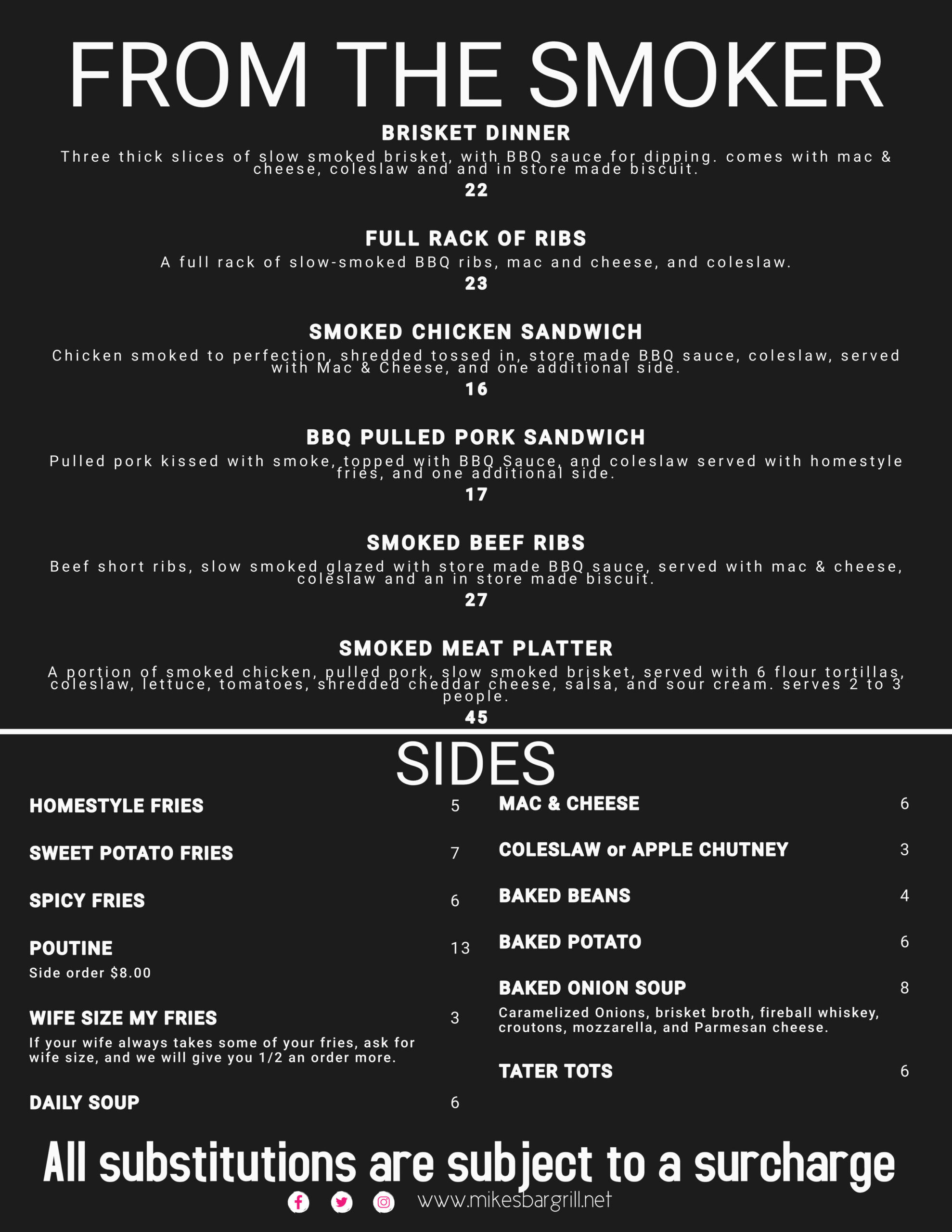 FROM THE SMOKER

BRISKET DINNER
Three thick slices of slow smoked brisket, with BBQ sauce for dipping. comes with mac & cheese, coleslaw and and in store made biscuit.
22

FULL RACK OF RIBS
A full rack of slow-smoked BBQ ribs, mac and cheese, and coleslaw.
23

SMOKED CHICKEN SANDWICH
Chicken smoked to perfection, shredded tossed in, store made BBQ sauce, coleslaw, served with Mac & Cheese, and one additional side.
16

BBQ PULLED PORK SANDWICH
Pulled pork kissed with smoke, topped with BBQ Sauce, and coleslaw served with homestyle fries, and one additional side.
17

SMOKED BEEF RIBS
Beef short ribs, slow smoked glazed with store made BBQ sauce, served with mac & cheese, coleslaw and an in store made biscuit.
27

SMOKED MEAT PLATTER
A portion of smoked chicken, pulled pork, slow smoked brisket, served with 6 flour tortillas, coleslaw, lettuce, tomatoes, shredded cheddar cheese, salsa, and sour cream. serves 2 to 3 people.
45

SIDES

HOMESTYLE FRIES 5

SWEET POTATO FRIES 7

SPICY FRIES 6

POUTINE 13
Side order $8.00

WIFE SIZE MY FRIES 3
If your wife always takes some of your fries, ask for wife size, and we will give you 1/2 an order more.

DAILY SOUP 6

MAC & CHEESE 6

COLESLAW or APPLE CHUTNEY 3

BAKED BEANS 4

BAKED POTATO 6

BAKED ONION SOUP 8
Caramelized Onions, brisket broth, fireball whiskey, croutons, mozzarella, and Parmesan cheese.

TATER TOTS 6

All substitutions are subject to a surcharge

www.mikesbargrill.net